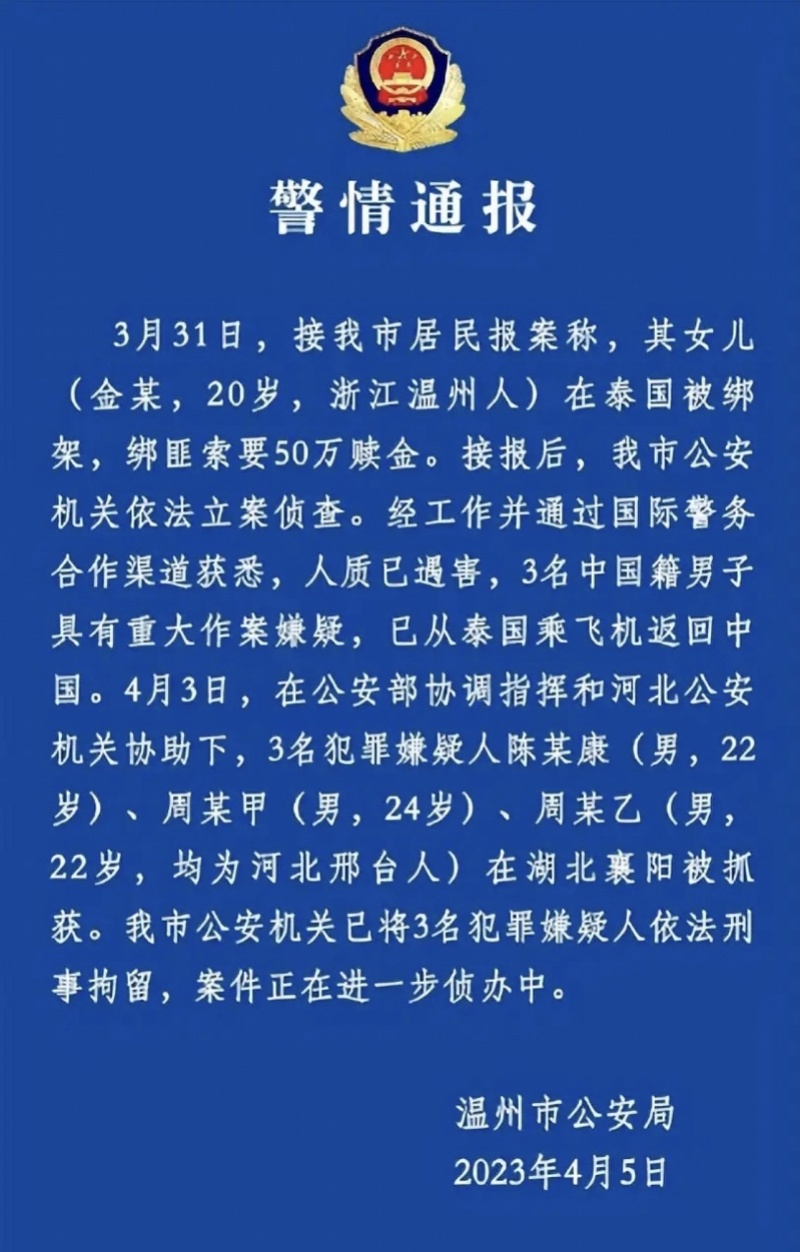 警情通报

3月31日，接我市居民报案称，其女儿（金某，20岁，浙江温州人）在泰国被绑架，绑匪索要50万赎金。接报后，我市公安机关依法立案侦查。经工作并通过国际警务合作渠道获悉，人质已遇害，3名中国籍男子具有重大作案嫌疑，已从泰国乘飞机返回中国。4月3日，在公安部协调指挥和河北公安机关协助下，3名犯罪嫌疑人陈某康（男，22岁）、周某甲（男，24岁）、周某乙（男，22岁，均为河北邢台人）在湖北襄阳被抓获。我市公安机关已将3名犯罪嫌疑人依法刑事拘留，案件正在进一步侦办中。

温州市公安局
2023年4月5日